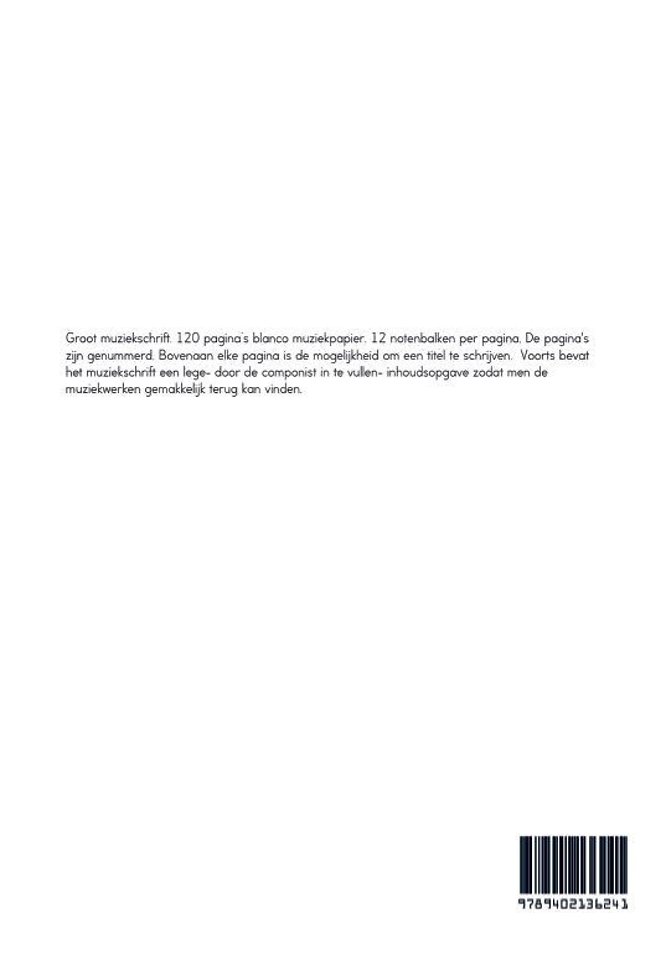 Groot muziekschrift. 120 pagina's blanco muziekpapier. 12 notenbalken per pagina. De pagina's zijn genummerd. Bovenaan elke pagina is de mogelijkheid om een titel te schrijven. Voorts bevat het muziekschrift een lege- door de componist in te vullen- inhoudsopgave zodat men de muziekwerken gemakkelijk terug kan vinden.

9789402136241